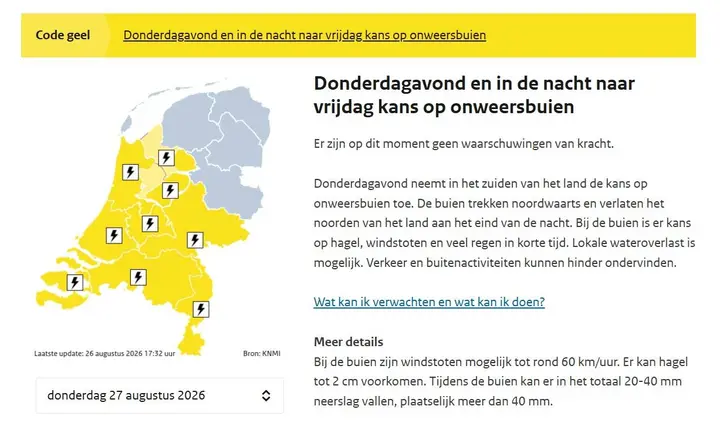 Code geel Donderdagavond en in de nacht naar vrijdag kans op onweersbuien

Laatste update: 26 augustus 2026 17:32 uur

Bron: KNMI

donderdag 27 augustus 2026

Donderdagavond en in de nacht naar vrijdag kans op onweersbuien

Er zijn op dit moment geen waarschuwingen van kracht.

Donderdagavond neemt in het zuiden van het land de kans op onweersbuien toe. De buien trekken noordwaarts en verlaten het noorden van het land aan het eind van de nacht. Bij de buien is er kans op hagel, windstoten en veel regen in korte tijd. Lokale wateroverlast is mogelijk. Verkeer en buitenactiviteiten kunnen hinder ondervinden.

Wat kan ik verwachten en wat kan ik doen?

Meer details
Bij de buien zijn windstoten mogelijk tot rond 60 km/uur. Er kan hagel tot 2 cm voorkomen. Tijdens de buien kan er in het totaal 20-40 mm neerslag vallen, plaatselijk meer dan 40 mm.